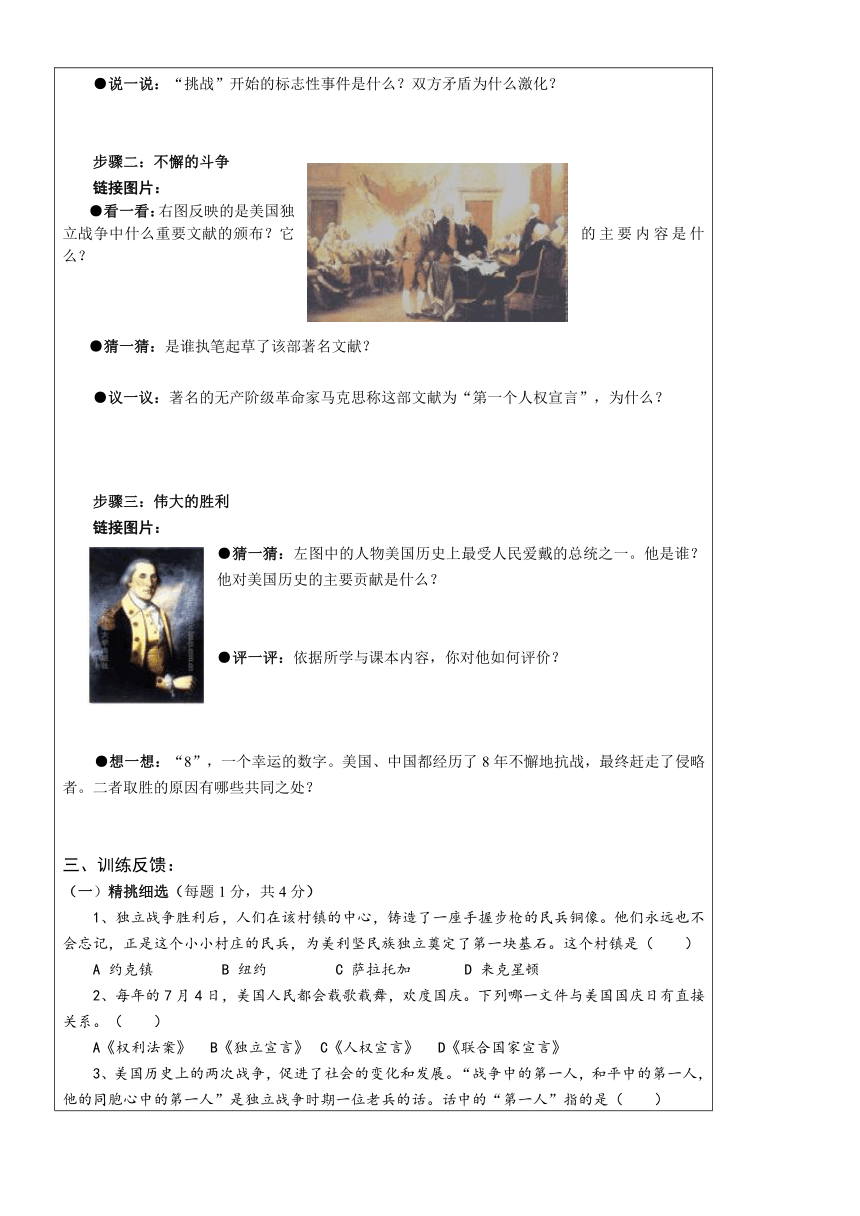 ●说一说：“挑战”开始的标志性事件是什么？双方矛盾为什么激化？

步骤二：不懈的斗争

链接图片：

●看一看：右图反映的是美国独立战争中什么重要文献的颁布？它的主要内容是什么？

●猜一猜：是谁执笔起草了该部著名文献？

●议一议：著名的无产阶级革命家马克思称这部文献为“第一个人权宣言”，为什么？

步骤三：伟大的胜利

链接图片：

●猜一猜：左图中的人物美国历史上最受人民爱戴的总统之一。他是谁？他对美国历史的主要贡献是什么？

●评一评：依据所学与课本内容，你对他如何评价？

●想一想：“8”，一个幸运的数字。美国、中国都经历了8年不懈地抗战，最终赶走了侵略者。二者取胜的原因有哪些共同之处？

三、训练反馈：

（一）精挑细选（每题1分，共4分）

1、独立战争胜利后，人们在该村镇的中心，铸造了一座手握步枪的民兵铜像。他们永远也不会忘记，正是这个小小村庄的民兵，为美利坚民族独立奠定了第一块基石。这个村镇是（　　）

A 约克镇　　B 纽约　　C 萨拉托加　　D 来克星顿

2、每年的7月4日，美国人民都会载歌载舞，欢度国庆。下列哪一文件与美国国庆日有直接关系。（　　）

A《权利法案》　B《独立宣言》　C《人权宣言》　D《联合国家宣言》

3、美国历史上的两次战争，促进了社会的变化和发展。“战争中的第一人，和平中的第一人，他的同胞心中的第一人”是独立战争时期一位老兵的话。话中的“第一人”指的是（　　）